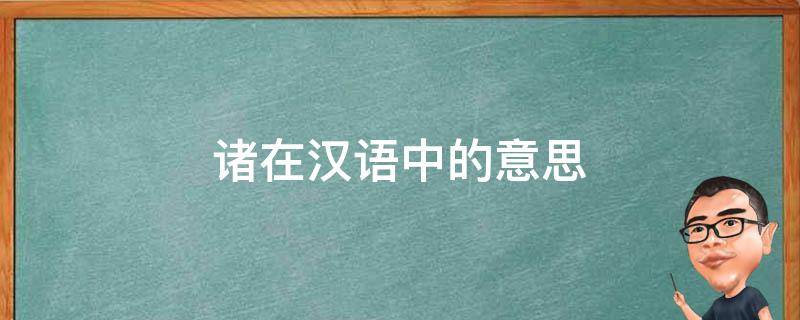 诸在汉语中的意思